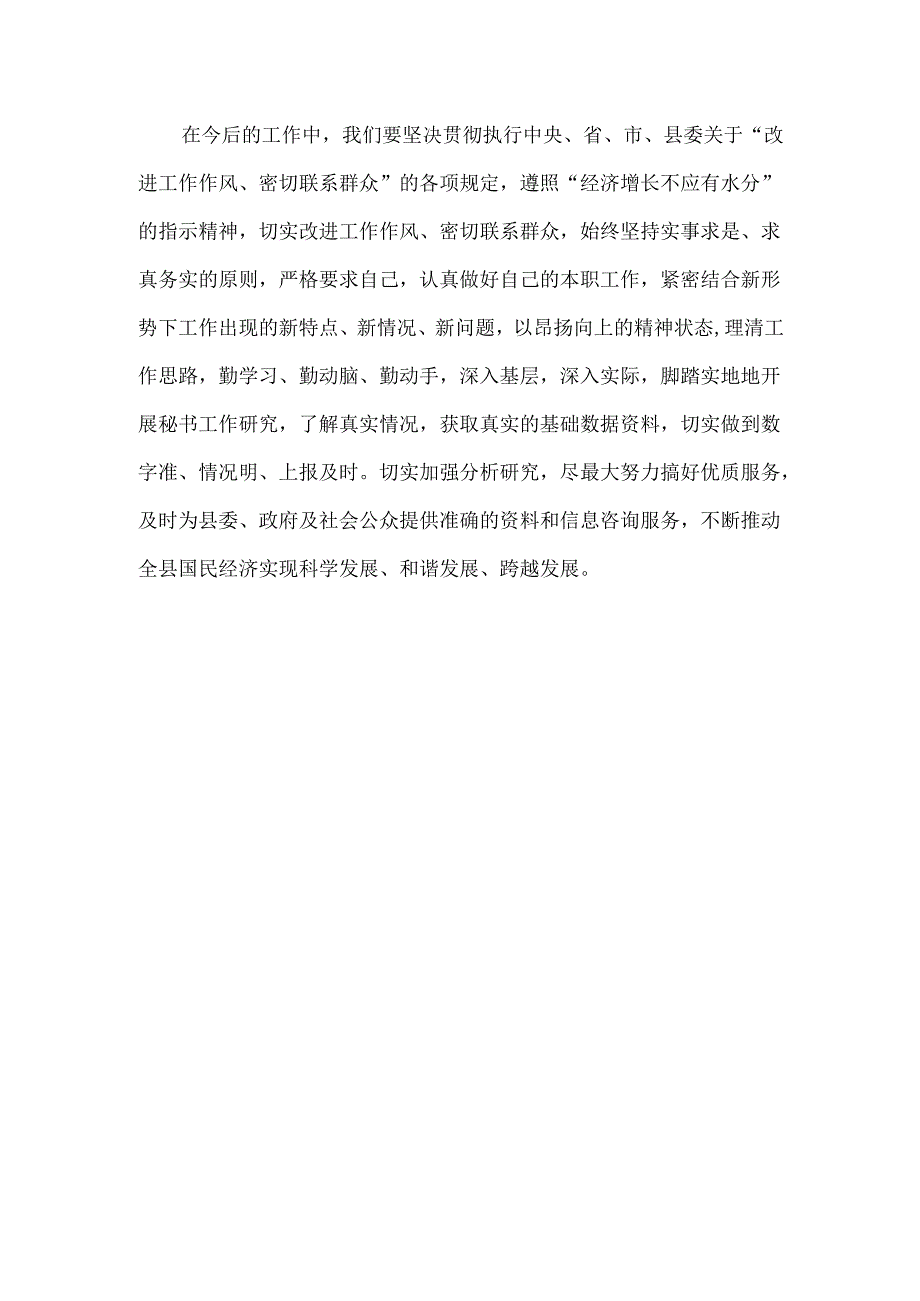 在今后的工作中，我们要坚决贯彻执行中央、省、市、县委关于“改进工作作风、密切联系群众”的各项规定，遵照“经济增长不应有水分”的指示精神，切实改进工作作风、密切联系群众，始终坚持实事求是、求真务实的原则，严格要求自己，认真做好自己的本职工作，紧密结合新形势下工作出现的新特点、新情况、新问题，以昂扬向上的精神状态,理清工作思路，勤学习、勤动脑、勤动手，深入基层，深入实际，脚踏实地地开展秘书工作研究，了解真实情况，获取真实的基础数据资料，切实做到数字准、情况明、上报及时。切实加强分析研究，尽最大努力搞好优质服务，及时为县委、政府及社会公众提供准确的资料和信息咨询服务，不断推动全县国民经济实现科学发展、和谐发展、跨越发展。